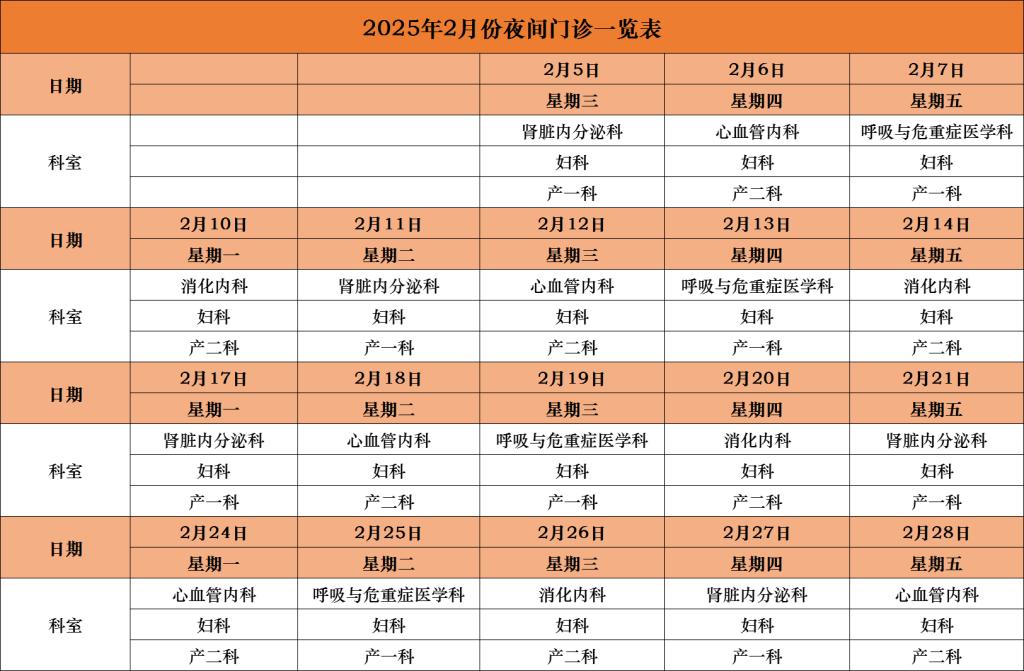 2025年2月份夜间门诊一览表

| 日期 | | | 2月5日 | 2月6日 | 2月7日 |
|---|---|---|---|---|---|
| | | | 星期三 | 星期四 | 星期五 |
| 科室 | | | 肾脏内分泌科 | 心血管内科 | 呼吸与危重症医学科 |
| | | | 妇科 | 妇科 | 妇科 |
| | | | 产一科 | 产二科 | 产一科 |
| 日期 | 2月10日 | 2月11日 | 2月12日 | 2月13日 | 2月14日 |
| | 星期一 | 星期二 | 星期三 | 星期四 | 星期五 |
| 科室 | 消化内科 | 肾脏内分泌科 | 心血管内科 | 呼吸与危重症医学科 | 消化内科 |
| | 妇科 | 妇科 | 妇科 | 妇科 | 妇科 |
| | 产二科 | 产一科 | 产二科 | 产一科 | 产二科 |
| 日期 | 2月17日 | 2月18日 | 2月19日 | 2月20日 | 2月21日 |
| | 星期一 | 星期二 | 星期三 | 星期四 | 星期五 |
| 科室 | 肾脏内分泌科 | 心血管内科 | 呼吸与危重症医学科 | 消化内科 | 肾脏内分泌科 |
| | 妇科 | 妇科 | 妇科 | 妇科 | 妇科 |
| | 产一科 | 产二科 | 产一科 | 产二科 | 产一科 |
| 日期 | 2月24日 | 2月25日 | 2月26日 | 2月27日 | 2月28日 |
| | 星期一 | 星期二 | 星期三 | 星期四 | 星期五 |
| 科室 | 心血管内科 | 呼吸与危重症医学科 | 消化内科 | 肾脏内分泌科 | 心血管内科 |
| | 妇科 | 妇科 | 妇科 | 妇科 | 妇科 |
| | 产二科 | 产一科 | 产二科 | 产一科 | 产二科 |